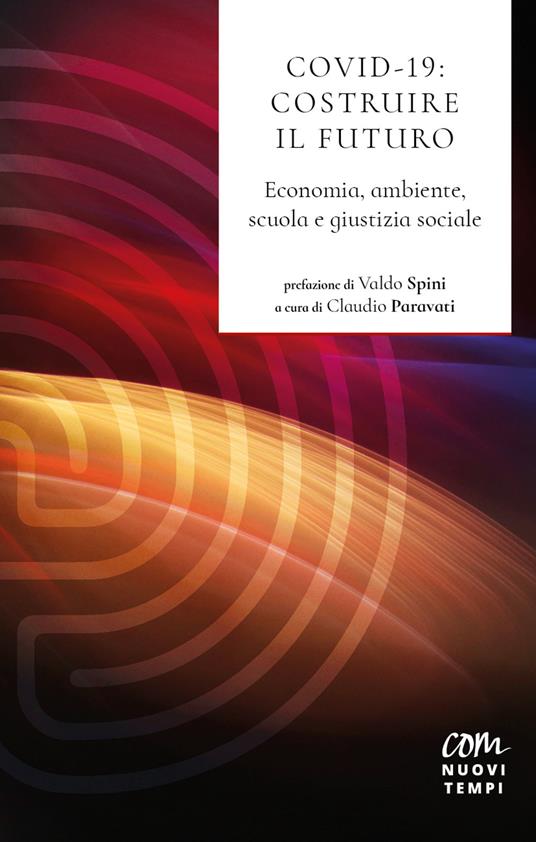 COVID-19:
COSTRUIRE
IL FUTURO

Economia, ambiente, scuola e giustizia sociale

prefazione di Valdo Spini
a cura di Claudio Paravati

com
NUOVI
TEMPI